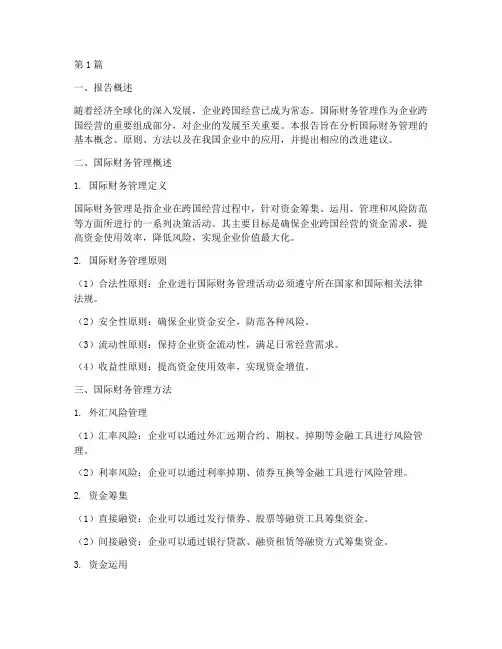 第1篇

一、报告概述

随着经济全球化的深入发展，企业跨国经营已成为常态。国际财务管理作为企业跨国经营的重要组成部分，对企业的发展至关重要。本报告旨在分析国际财务管理的基本概念、原则、方法以及在我国企业中的应用，并提出相应的改进建议。

二、国际财务管理概述

1. 国际财务管理定义

国际财务管理是指企业在跨国经营过程中，针对资金筹集、运用、管理和风险防范等方面所进行的一系列决策活动。其主要目标是确保企业跨国经营的资金需求，提高资金使用效率，降低风险，实现企业价值最大化。

2. 国际财务管理原则

（1）合法性原则：企业进行国际财务管理活动必须遵守所在国家和国际相关法律法规。

（2）安全性原则：确保企业资金安全，防范各种风险。

（3）流动性原则：保持企业资金流动性，满足日常经营需求。

（4）收益性原则：提高资金使用效率，实现资金增值。

三、国际财务管理方法

1. 外汇风险管理

（1）汇率风险：企业可以通过外汇远期合约、期权、掉期等金融工具进行风险管理。

（2）利率风险：企业可以通过利率掉期、债券互换等金融工具进行风险管理。

2. 资金筹集

（1）直接融资：企业可以通过发行债券、股票等融资工具筹集资金。

（2）间接融资：企业可以通过银行贷款、融资租赁等融资方式筹集资金。

3. 资金运用